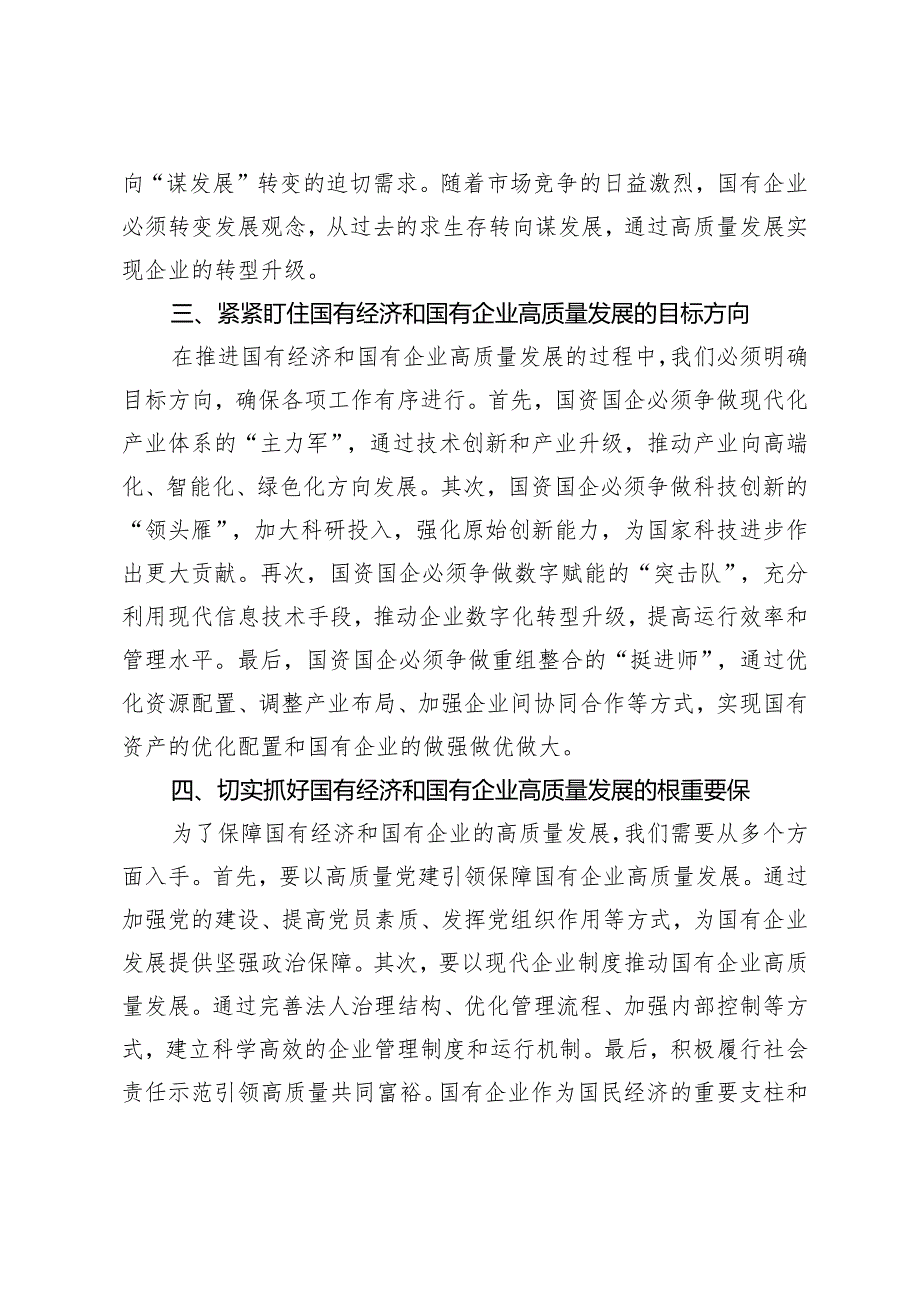 向“谋发展”转变的迫切需求。随着市场竞争的日益激烈，国有企业必须转变发展观念，从过去的求生存转向谋发展，通过高质量发展实现企业的转型升级。

三、紧紧盯住国有经济和国有企业高质量发展的目标方向

在推进国有经济和国有企业高质量发展的过程中，我们必须明确目标方向，确保各项工作有序进行。首先，国资国企必须争做现代化产业体系的“主力军”，通过技术创新和产业升级，推动产业向高端化、智能化、绿色化方向发展。其次，国资国企必须争做科技创新的“领头雁”，加大科研投入，强化原始创新能力，为国家科技进步作出更大贡献。再次，国资国企必须争做数字赋能的“突击队”，充分利用现代信息技术手段，推动企业数字化转型升级，提高运行效率和管理水平。最后，国资国企必须争做重组整合的“挺进师”，通过优化资源配置、调整产业布局、加强企业间协同合作等方式，实现国有资产的优化配置和国有企业的做强做优做大。

四、切实抓好国有经济和国有企业高质量发展的根重要保

为了保障国有经济和国有企业的高质量发展，我们需要从多个方面入手。首先，要以高质量党建引领保障国有企业高质量发展。通过加强党的建设、提高党员素质、发挥党组织作用等方式，为国有企业发展提供坚强政治保障。其次，要以现代企业制度推动国有企业高质量发展。通过完善法人治理结构、优化管理流程、加强内部控制等方式，建立科学高效的企业管理制度和运行机制。最后，积极履行社会责任示范引领高质量共同富裕。国有企业作为国民经济的重要支柱和